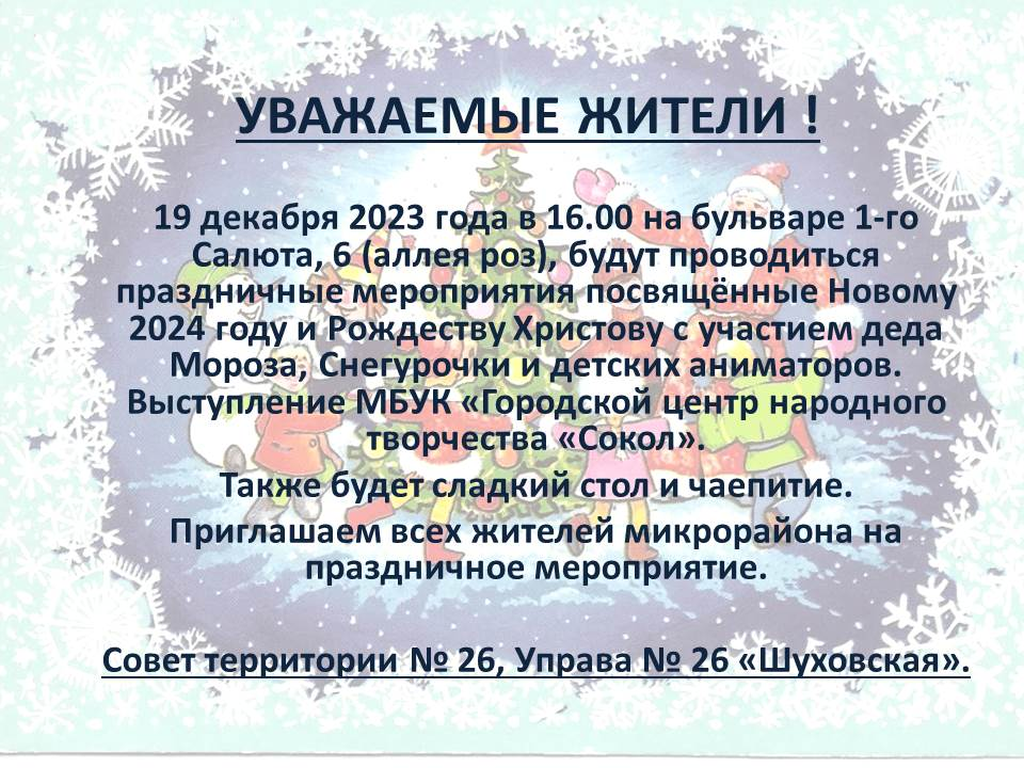 УВАЖАЕМЫЕ ЖИТЕЛИ !

19 декабря 2023 года в 16.00 на бульваре 1-го Салюта, 6 (аллея роз), будут проводиться праздничные мероприятия посвящённые Новому 2024 году и Рождеству Христову с участием деда Мороза, Снегурочки и детских аниматоров. Выступление МБУК «Городской центр народного творчества «Сокол».

Также будет сладкий стол и чаепитие.

Приглашаем всех жителей микрорайона на праздничное мероприятие.

Совет территории № 26, Управа № 26 «Шуховская».